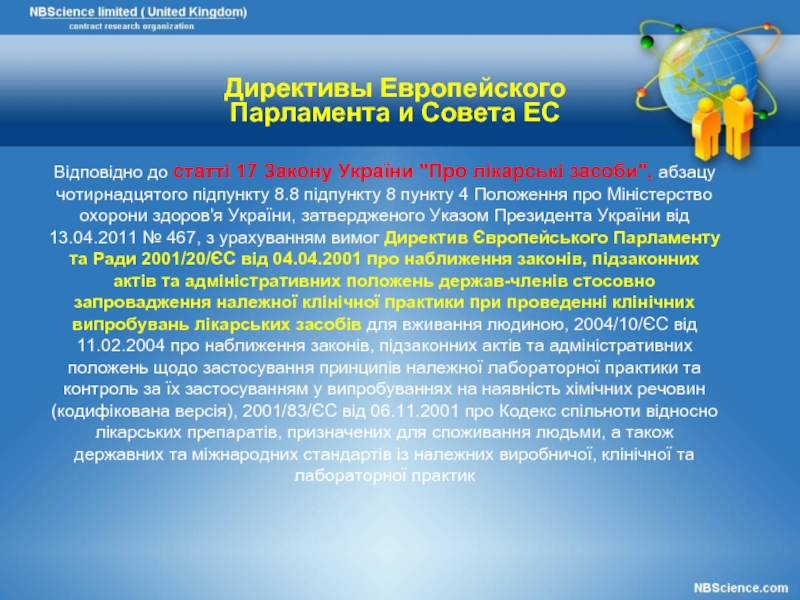 NBScience limited ( United Kingdom)
contract research organization

Директивы Европейского Парламента и Совета ЕС

Відповідно до статті 17 Закону України "Про лікарські засоби", абзацу чотирнадцятого підпункту 8.8 підпункту 8 пункту 4 Положення про Міністерство охорони здоров'я України, затвердженого Указом Президента України від 13.04.2011 № 467, з урахуванням вимог Директив Європейського Парламенту та Ради 2001/20/ЄС від 04.04.2001 про наближення законів, підзаконних актів та адміністративних положень держав-членів стосовно запровадження належної клінічної практики при проведенні клінічних випробувань лікарських засобів для вживання людиною, 2004/10/ЄС від 11.02.2004 про наближення законів, підзаконних актів та адміністративних положень щодо застосування принципів належної лабораторної практики та контроль за їх застосуванням у випробуваннях на наявність хімічних речовин (кодифікована версія), 2001/83/ЄС від 06.11.2001 про Кодекс спільноти відносно лікарських препаратів, призначених для споживання людьми, а також державних та міжнародних стандартів із належних виробничої, клінічної та лабораторної практик

NBScience.com